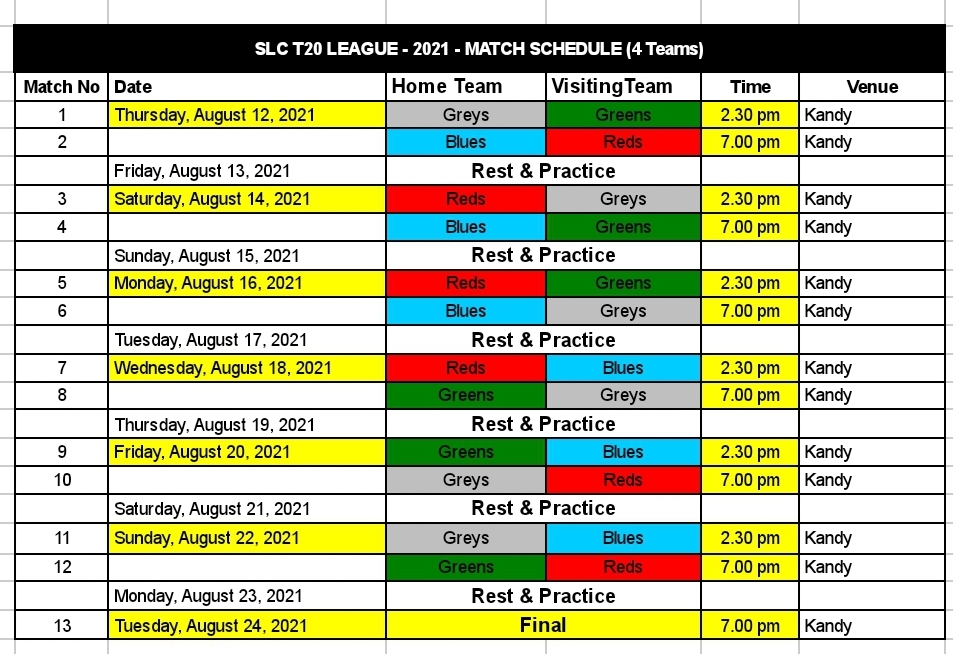 SLC T20 LEAGUE - 2021 - MATCH SCHEDULE (4 Teams)

| Match No | Date | Home Team | VisitingTeam | Time | Venue |
|---|---|---|---|---|---|
| 1 | Thursday, August 12, 2021 | Greys | Greens | 2.30 pm | Kandy |
| 2 | | Blues | Reds | 7.00 pm | Kandy |
| | Friday, August 13, 2021 | Rest & Practice | | | |
| 3 | Saturday, August 14, 2021 | Reds | Greys | 2.30 pm | Kandy |
| 4 | | Blues | Greens | 7.00 pm | Kandy |
| | Sunday, August 15, 2021 | Rest & Practice | | | |
| 5 | Monday, August 16, 2021 | Reds | Greens | 2.30 pm | Kandy |
| 6 | | Blues | Greys | 7.00 pm | Kandy |
| | Tuesday, August 17, 2021 | Rest & Practice | | | |
| 7 | Wednesday, August 18, 2021 | Reds | Blues | 2.30 pm | Kandy |
| 8 | | Greens | Greys | 7.00 pm | Kandy |
| | Thursday, August 19, 2021 | Rest & Practice | | | |
| 9 | Friday, August 20, 2021 | Greens | Blues | 2.30 pm | Kandy |
| 10 | | Greys | Reds | 7.00 pm | Kandy |
| | Saturday, August 21, 2021 | Rest & Practice | | | |
| 11 | Sunday, August 22, 2021 | Greys | Blues | 2.30 pm | Kandy |
| 12 | | Greens | Reds | 7.00 pm | Kandy |
| | Monday, August 23, 2021 | Rest & Practice | | | |
| 13 | Tuesday, August 24, 2021 | Final | | 7.00 pm | Kandy |